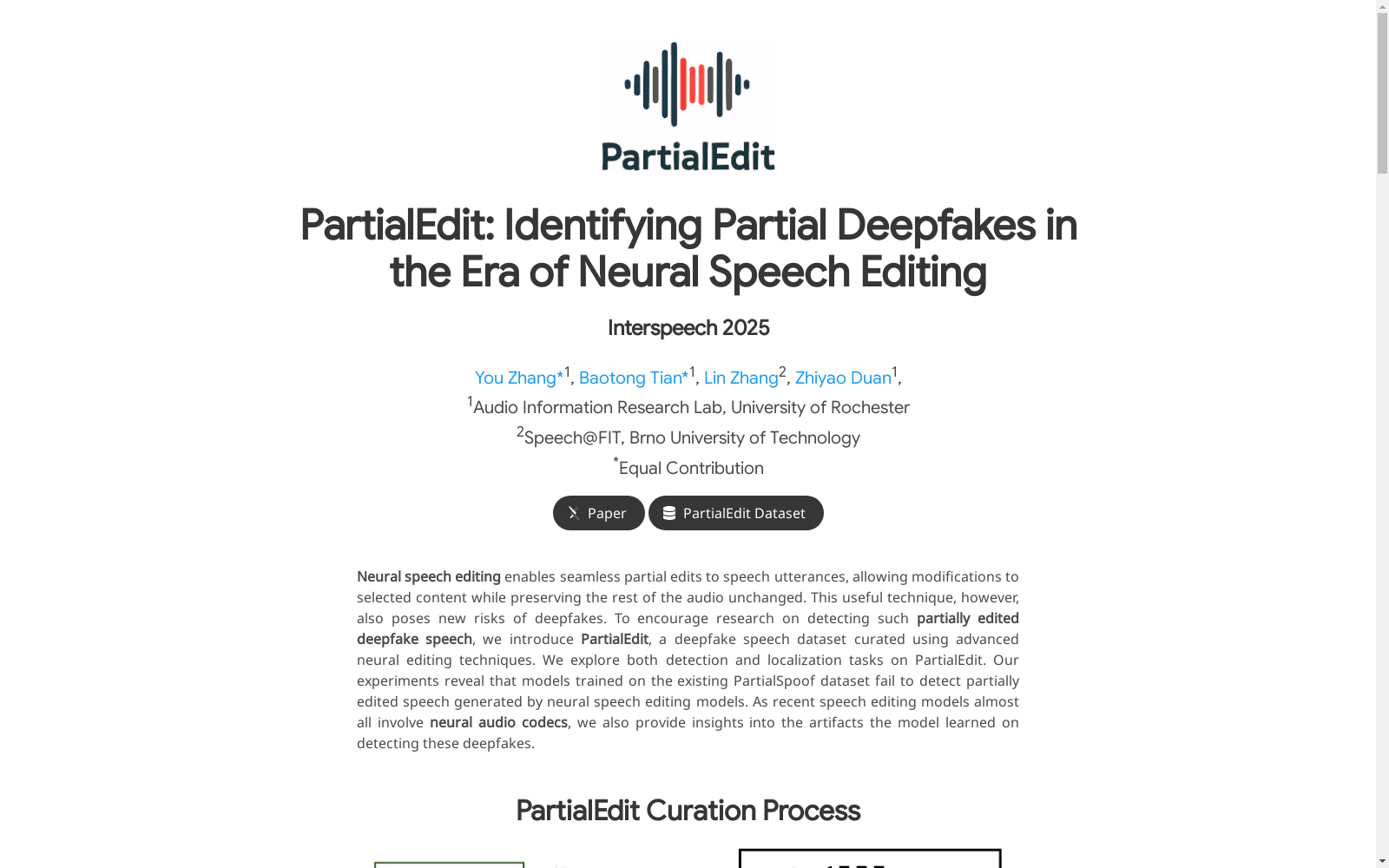 PartialEdit

PartialEdit: Identifying Partial Deepfakes in the Era of Neural Speech Editing

Interspeech 2025

You Zhang*$^1$, Baotong Tian*$^1$, Lin Zhang$^2$, Zhiyao Duan$^1$,
$^1$Audio Information Research Lab, University of Rochester
$^2$Speech@FIT, Brno University of Technology
$^*$Equal Contribution

Paper PartialEdit Dataset

Neural speech editing enables seamless partial edits to speech utterances, allowing modifications to selected content while preserving the rest of the audio unchanged. This useful technique, however, also poses new risks of deepfakes. To encourage research on detecting such partially edited deepfake speech, we introduce PartialEdit, a deepfake speech dataset curated using advanced neural editing techniques. We explore both detection and localization tasks on PartialEdit. Our experiments reveal that models trained on the existing PartialSpoof dataset fail to detect partially edited speech generated by neural speech editing models. As recent speech editing models almost all involve neural audio codecs, we also provide insights into the artifacts the model learned on detecting these deepfakes.

PartialEdit Curation Process